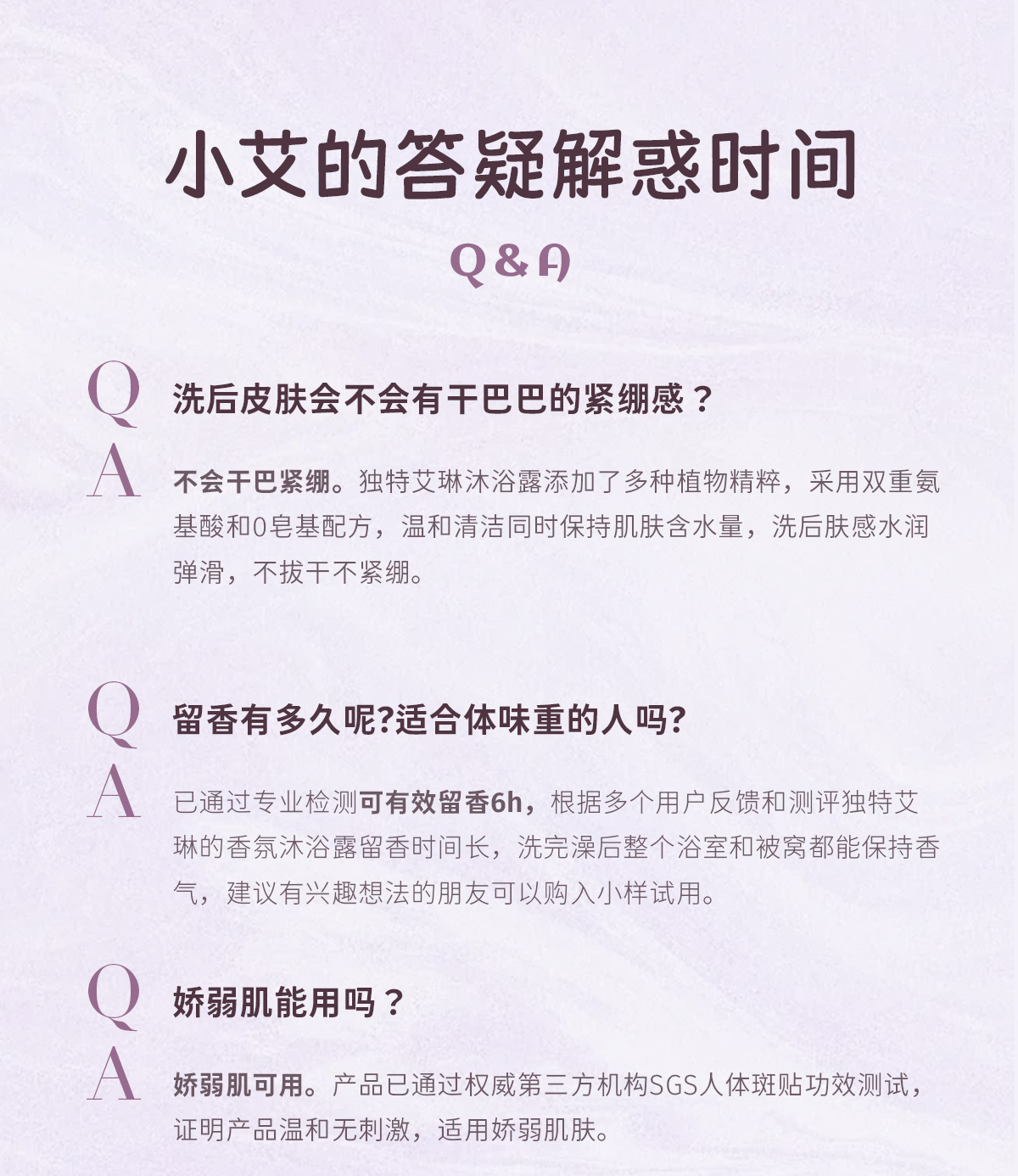 小艾的答疑解惑时间

Q&A

Q 洗后皮肤会不会有干巴巴的紧绷感？

A 不会干巴紧绷。独特艾琳沐浴露添加了多种植物精粹，采用双重氨基酸和0皂基配方，温和清洁同时保持肌肤含水量，洗后肤感水润弹滑，不拔干不紧绷。

Q 留香有多久呢?适合体味重的人吗?

A 已通过专业检测可有效留香6h，根据多个用户反馈和测评独特艾琳的香氛沐浴露留香时间长，洗完澡后整个浴室和被窝都能保持香气，建议有兴趣想法的朋友可以购入小样试用。

Q 娇弱肌能用吗？

A 娇弱肌可用。产品已通过权威第三方机构SGS人体斑贴功效测试，证明产品温和无刺激，适用娇弱肌肤。